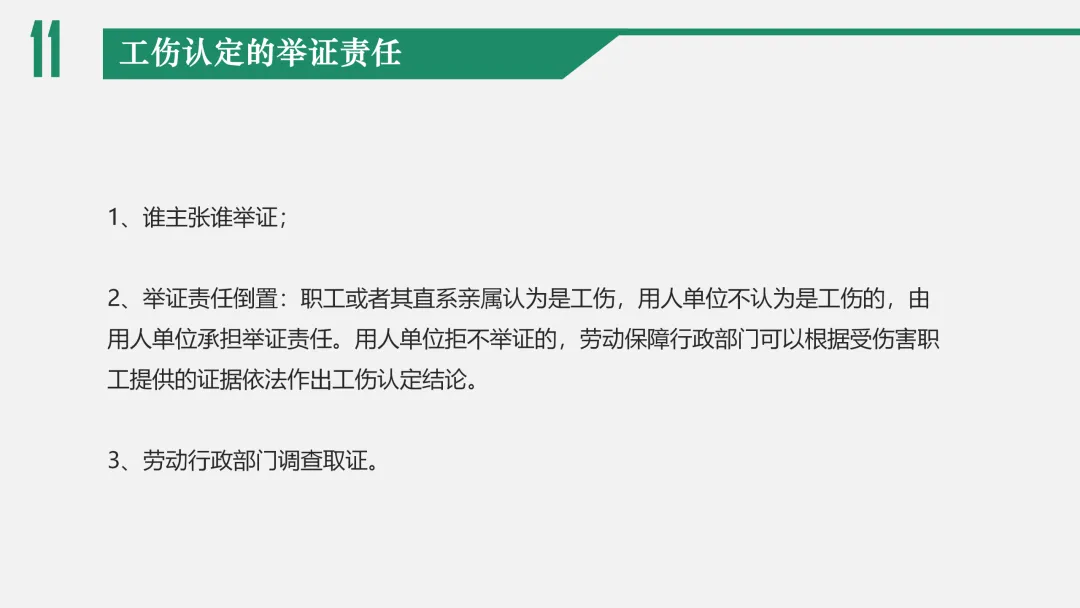 11

工伤认定的举证责任

1、谁主张谁举证；

2、举证责任倒置：职工或者其直系亲属认为是工伤，用人单位不认为是工伤的，由用人单位承担举证责任。用人单位拒不举证的，劳动保障行政部门可以根据受伤害职工提供的证据依法作出工伤认定结论。

3、劳动行政部门调查取证。